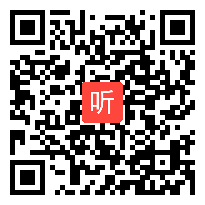 听